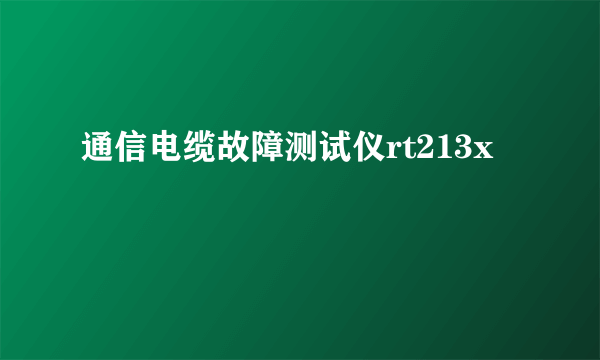 通信电缆故障测试仪rt213x